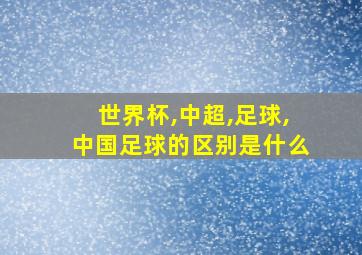 世界杯,中超,足球,
中国足球的区别是什么